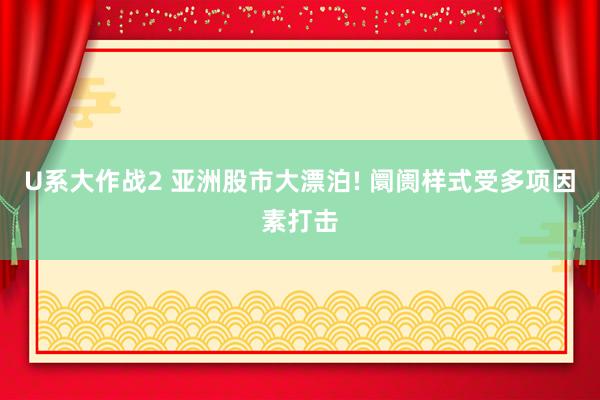 U系大作战2 亚洲股市大漂泊! 阛阓样式受多项因素打击